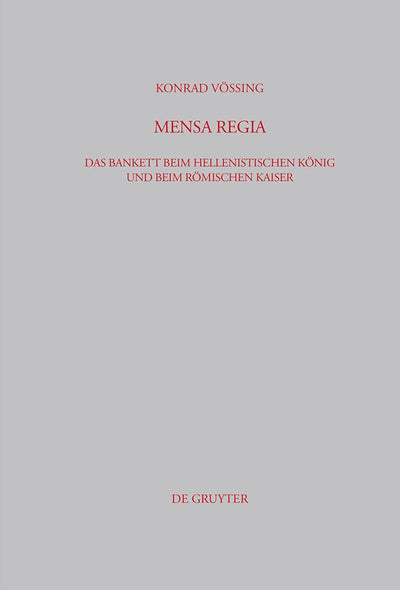 KONRAD VÖSSING

MENSA REGIA

DAS BANKETT BEIM HELLENISTISCHEN KÖNIG
UND BEIM RÖMISCHEN KAISER

DE GRUYTER